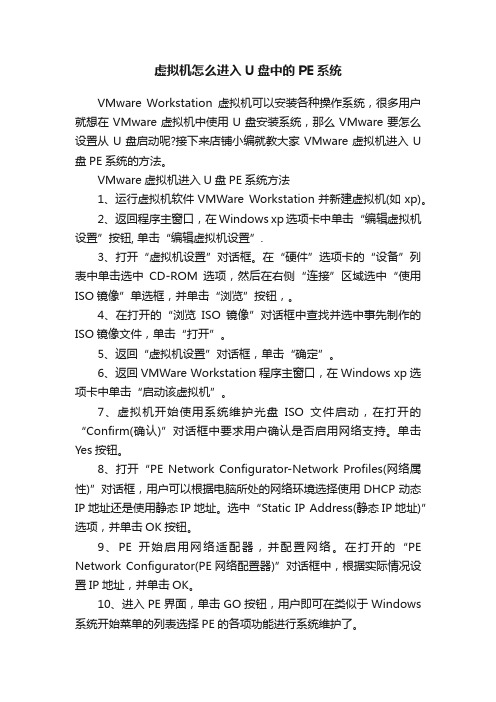 虚拟机怎么进入 U 盘中的 PE 系统

VMware Workstation 虚拟机可以安装各种操作系统，很多用户就想在 VMware 虚拟机中使用 U 盘安装系统，那么 VMware 要怎么设置从 U 盘启动呢?接下来店铺小编就教大家 VMware 虚拟机进入 U 盘 PE 系统的方法。

VMware 虚拟机进入 U 盘 PE 系统方法

1、运行虚拟机软件 VMWare Workstation 并新建虚拟机(如 xp)。

2、返回程序主窗口，在 Windows xp 选项卡中单击“编辑虚拟机设置”按钮, 单击“编辑虚拟机设置”.

3、打开“虚拟机设置”对话框。在“硬件”选项卡的“设备”列表中单击选中 CD-ROM 选项，然后在右侧“连接”区域选中“使用 ISO 镜像”单选框，并单击“浏览”按钮，。

4、在打开的“浏览 ISO 镜像”对话框中查找并选中事先制作的 ISO 镜像文件，单击“打开”。

5、返回“虚拟机设置”对话框，单击“确定”。

6、返回 VMWare Workstation 程序主窗口，在 Windows xp 选项卡中单击“启动该虚拟机”。

7、虚拟机开始使用系统维护光盘 ISO 文件启动，在打开的“Confirm(确认)”对话框中要求用户确认是否启用网络支持。单击 Yes 按钮。

8、打开“PE Network Configurator-Network Profiles(网络属性)”对话框，用户可以根据电脑所处的网络环境选择使用 DHCP 动态 IP 地址还是使用静态 IP 地址。选中“Static IP Address(静态 IP 地址)”选项，并单击 OK 按钮。

9、PE 开始启用网络适配器，并配置网络。在打开的“PE Network Configurator(PE 网络配置器)”对话框中，根据实际情况设置 IP 地址，并单击 OK。

10、进入 PE 界面，单击 GO 按钮，用户即可在类似于 Windows 系统开始菜单的列表选择 PE 的各项功能进行系统维护了。